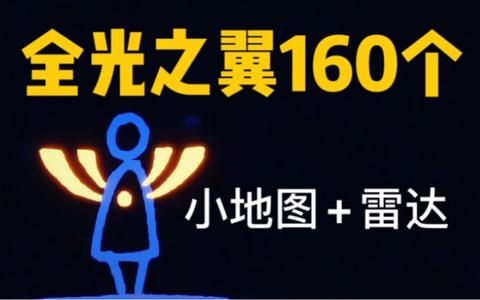 全光之翼160个

小地图＋雷达